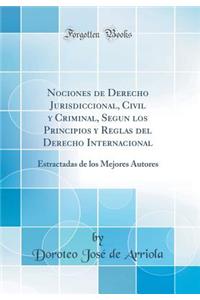 Forgotten Books

Nociones de Derecho Jurisdiccional, Civil y Criminal, Segun los Principios y Reglas del Derecho Internacional

Estractadas de los Mejores Autores

by
Doroteo José de Arriola